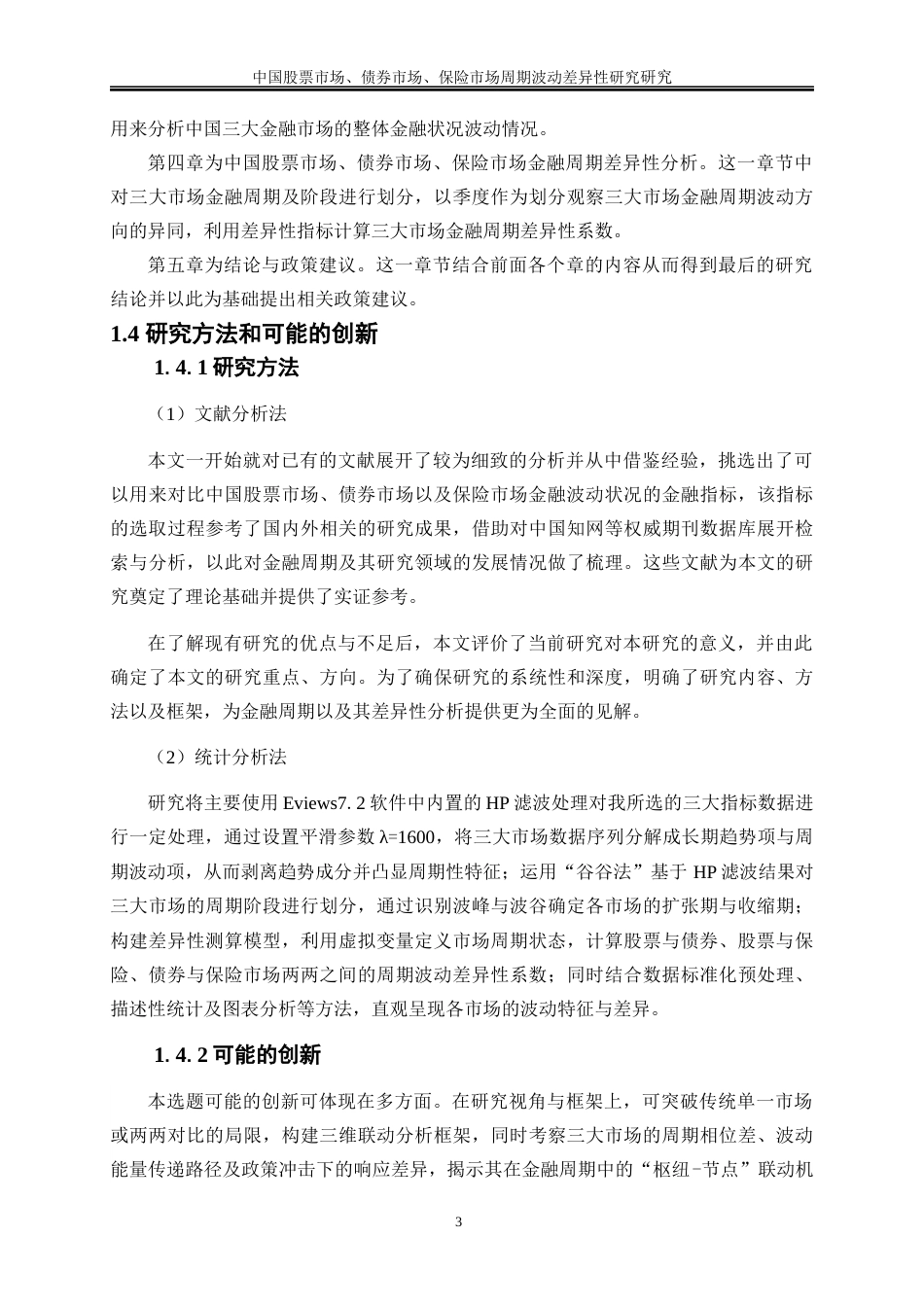 中国股票市场、债券市场、保险市场周期波动差异性研究研究

用来分析中国三大金融市场的整体金融状况波动情况。

第四章为中国股票市场、债券市场、保险市场金融周期差异性分析。这一章节中对三大市场金融周期及阶段进行划分，以季度作为划分观察三大市场金融周期波动方向的异同，利用差异性指标计算三大市场金融周期差异性系数。

第五章为结论与政策建议。这一章节结合前面各个章的内容从而得到最后的研究结论并以此为基础提出相关政策建议。

1.4 研究方法和可能的创新

1. 4. 1 研究方法

（1）文献分析法

本文一开始就对已有的文献展开了较为细致的分析并从中借鉴经验，挑选出了可以用来对比中国股票市场、债券市场以及保险市场金融波动状况的金融指标，该指标的选取过程参考了国内外相关的研究成果，借助对中国知网等权威期刊数据库展开检索与分析，以此对金融周期及其研究领域的发展情况做了梳理。这些文献为本文的研究奠定了理论基础并提供了实证参考。

在了解现有研究的优点与不足后，本文评价了当前研究对本研究的意义，并由此确定了本文的研究重点、方向。为了确保研究的系统性和深度，明确了研究内容、方法以及框架，为金融周期以及其差异性分析提供更为全面的见解。

（2）统计分析法

研究将主要使用 Eviews7. 2 软件中内置的 HP 滤波处理对我所选的三大指标数据进行一定处理，通过设置平滑参数 λ=1600，将三大市场数据序列分解成长期趋势项与周期波动项，从而剥离趋势成分并凸显周期性特征；运用“谷谷法”基于 HP 滤波结果对三大市场的周期阶段进行划分，通过识别波峰与波谷确定各市场的扩张期与收缩期；构建差异性测算模型，利用虚拟变量定义市场周期状态，计算股票与债券、股票与保险、债券与保险市场两两之间的周期波动差异性系数；同时结合数据标准化预处理、描述性统计及图表分析等方法，直观呈现各市场的波动特征与差异。

1. 4. 2 可能的创新

本选题可能的创新可体现在多方面。在研究视角与框架上，可突破传统单一市场或两两对比的局限，构建三维联动分析框架，同时考察三大市场的周期相位差、波动能量传递路径及政策冲击下的响应差异，揭示其在金融周期中的“枢纽-节点”联动机

3